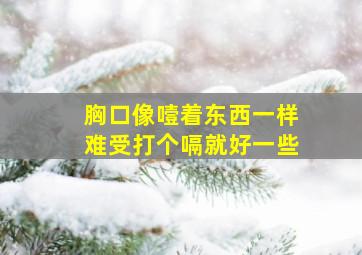 胸口像噎着东西一样
难受打个嗝就好一些